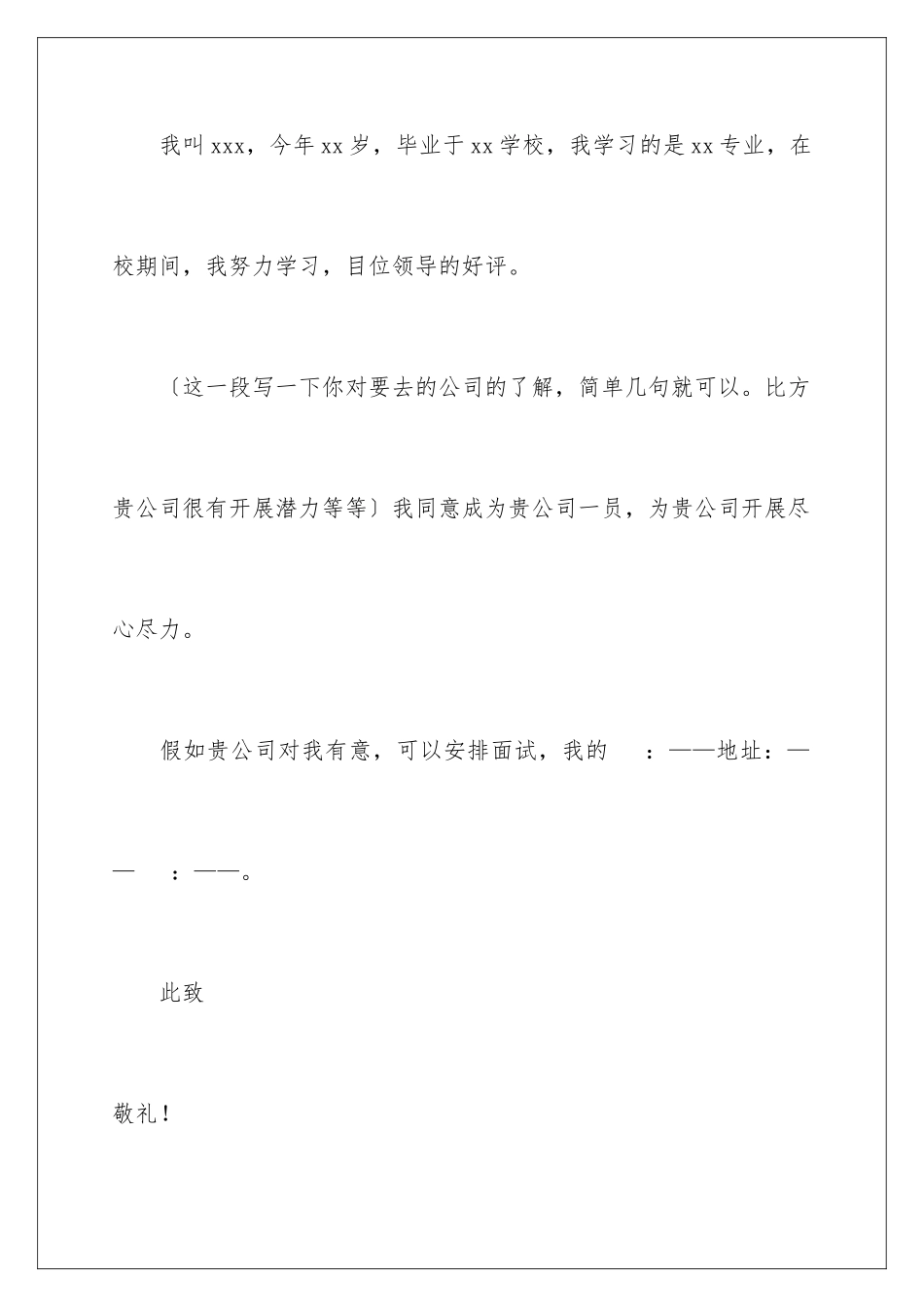 我叫xxx，今年xx岁，毕业于xx学校，我学习的是xx专业，在校期间，我努力学习，目位领导的好评。

〔这一段写一下你对要去的公司的了解，简单几句就可以。比方贵公司很有开展潜力等等〕我同意成为贵公司一员，为贵公司开展尽心尽力。

假如贵公司对我有意，可以安排面试，我的 ：——地址：—— ：——。

此致

敬礼！